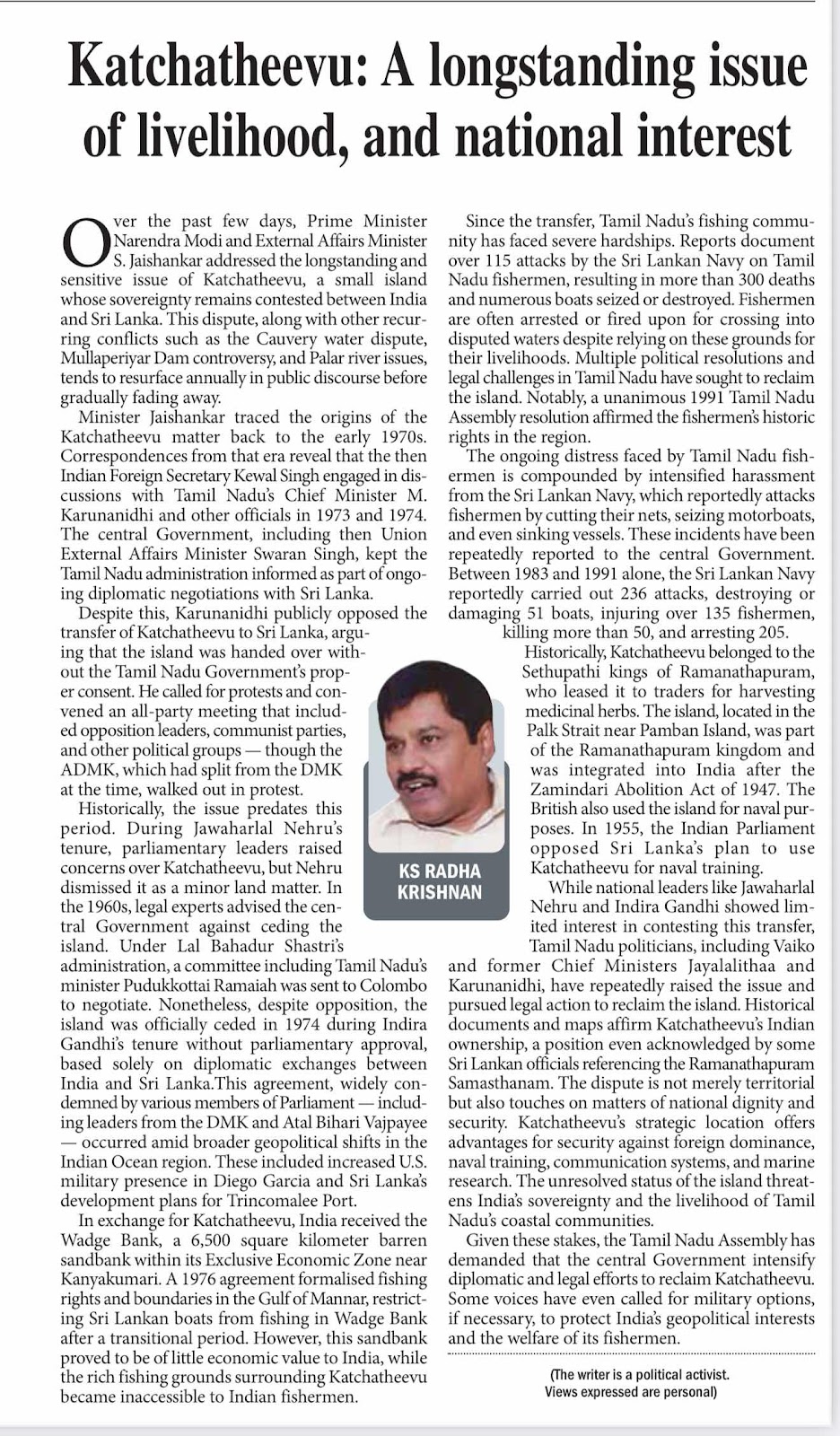 Katchatheevu: A longstanding issue of livelihood, and national interest

Over the past few days, Prime Minister Narendra Modi and External Affairs Minister S. Jaishankar addressed the longstanding and sensitive issue of Katchatheevu, a small island whose sovereignty remains contested between India and Sri Lanka. This dispute, along with other recurring conflicts such as the Cauvery water dispute, Mullaperiyar Dam controversy, and Palar river issues, tends to resurface annually in public discourse before gradually fading away.

Minister Jaishankar traced the origins of the Katchatheevu matter back to the early 1970s. Correspondences from that era reveal that the then Indian Foreign Secretary Kewal Singh engaged in discussions with Tamil Nadu's Chief Minister M. Karunanidhi and other officials in 1973 and 1974. The central Government, including then Union External Affairs Minister Swaran Singh, kept the Tamil Nadu administration informed as part of ongoing diplomatic negotiations with Sri Lanka.

Despite this, Karunanidhi publicly opposed the transfer of Katchatheevu to Sri Lanka, arguing that the island was handed over without the Tamil Nadu Government's proper consent. He called for protests and convened an all-party meeting that included opposition leaders, communist parties, and other political groups — though the ADMK, which had split from the DMK at the time, walked out in protest.

Historically, the issue predates this period. During Jawaharlal Nehru's tenure, parliamentary leaders raised concerns over Katchatheevu, but Nehru dismissed it as a minor land matter. In the 1960s, legal experts advised the central Government against ceding the island. Under Lal Bahadur Shastri's administration, a committee including Tamil Nadu's minister Pudukkottai Ramaiah was sent to Colombo to negotiate. Nonetheless, despite opposition, the island was officially ceded in 1974 during Indira Gandhi's tenure without parliamentary approval, based solely on diplomatic exchanges between India and Sri Lanka.This agreement, widely condemned by various members of Parliament — including leaders from the DMK and Atal Bihari Vajpayee — occurred amid broader geopolitical shifts in the Indian Ocean region. These included increased U.S. military presence in Diego Garcia and Sri Lanka's development plans for Trincomalee Port.

In exchange for Katchatheevu, India received the Wadge Bank, a 6,500 square kilometer barren sandbank within its Exclusive Economic Zone near Kanyakumari. A 1976 agreement formalised fishing rights and boundaries in the Gulf of Mannar, restricting Sri Lankan boats from fishing in Wadge Bank after a transitional period. However, this sandbank proved to be of little economic value to India, while the rich fishing grounds surrounding Katchatheevu became inaccessible to Indian fishermen.

KS RADHA KRISHNAN

Since the transfer, Tamil Nadu's fishing community has faced severe hardships. Reports document over 115 attacks by the Sri Lankan Navy on Tamil Nadu fishermen, resulting in more than 300 deaths and numerous boats seized or destroyed. Fishermen are often arrested or fired upon for crossing into disputed waters despite relying on these grounds for their livelihoods. Multiple political resolutions and legal challenges in Tamil Nadu have sought to reclaim the island. Notably, a unanimous 1991 Tamil Nadu Assembly resolution affirmed the fishermen's historic rights in the region.

The ongoing distress faced by Tamil Nadu fishermen is compounded by intensified harassment from the Sri Lankan Navy, which reportedly attacks fishermen by cutting their nets, seizing motorboats, and even sinking vessels. These incidents have been repeatedly reported to the central Government. Between 1983 and 1991 alone, the Sri Lankan Navy reportedly carried out 236 attacks, destroying or damaging 51 boats, injuring over 135 fishermen, killing more than 50, and arresting 205.

Historically, Katchatheevu belonged to the Sethupathi kings of Ramanathapuram, who leased it to traders for harvesting medicinal herbs. The island, located in the Palk Strait near Pamban Island, was part of the Ramanathapuram kingdom and was integrated into India after the Zamindari Abolition Act of 1947. The British also used the island for naval purposes. In 1955, the Indian Parliament opposed Sri Lanka's plan to use Katchatheevu for naval training.

While national leaders like Jawaharlal Nehru and Indira Gandhi showed limited interest in contesting this transfer, Tamil Nadu politicians, including Vaiko and former Chief Ministers Jayalalithaa and Karunanidhi, have repeatedly raised the issue and pursued legal action to reclaim the island. Historical documents and maps affirm Katchatheevu's Indian ownership, a position even acknowledged by some Sri Lankan officials referencing the Ramanathapuram Samasthanam. The dispute is not merely territorial but also touches on matters of national dignity and security. Katchatheevu's strategic location offers advantages for security against foreign dominance, naval training, communication systems, and marine research. The unresolved status of the island threatens India's sovereignty and the livelihood of Tamil Nadu's coastal communities.

Given these stakes, the Tamil Nadu Assembly has demanded that the central Government intensify diplomatic and legal efforts to reclaim Katchatheevu. Some voices have even called for military options, if necessary, to protect India's geopolitical interests and the welfare of its fishermen.

(The writer is a political activist. Views expressed are personal)